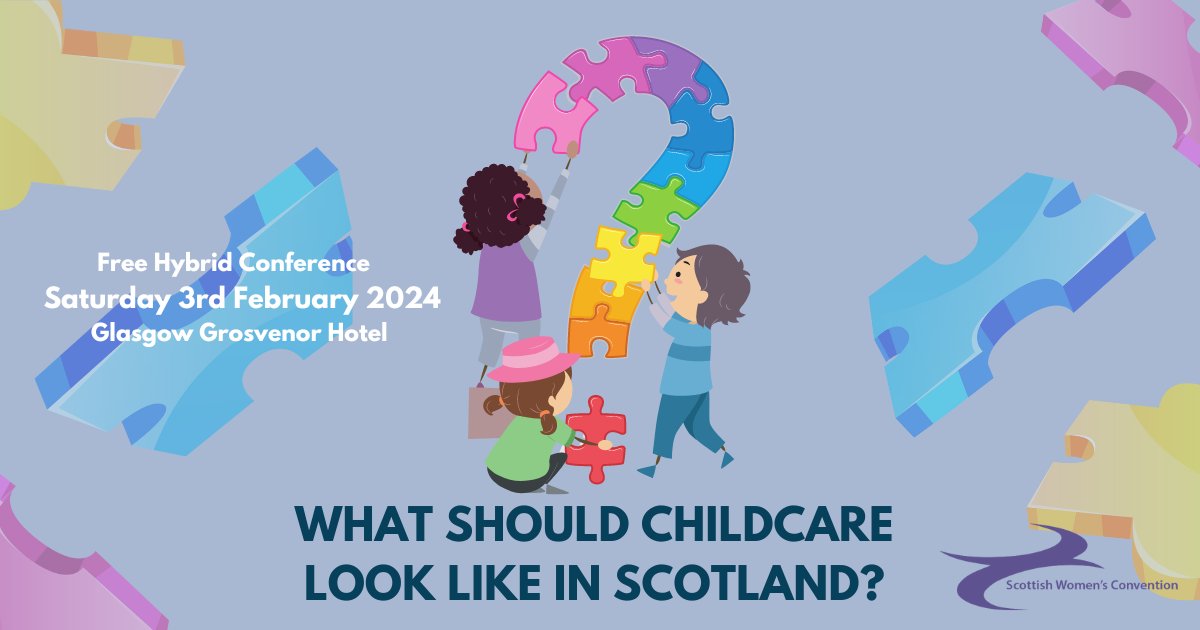 Free Hybrid Conference
Saturday 3rd February 2024
Glasgow Grosvenor Hotel

WHAT SHOULD CHILDCARE LOOK LIKE IN SCOTLAND?

Scottish Women's Convention